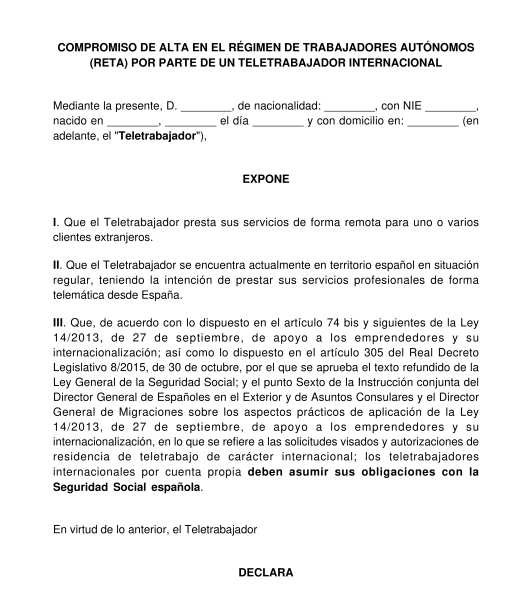 COMPROMISO DE ALTA EN EL RÉGIMEN DE TRABAJADORES AUTÓNOMOS (RETA) POR PARTE DE UN TELETRABAJADOR INTERNACIONAL

Mediante la presente, D. ________, de nacionalidad: ________, con NIE ________, nacido en ________, ________ el día ________ y con domicilio en: ________ (en adelante, el "Teletrabajador"),

EXPONE

I. Que el Teletrabajador presta sus servicios de forma remota para uno o varios clientes extranjeros.

II. Que el Teletrabajador se encuentra actualmente en territorio español en situación regular, teniendo la intención de prestar sus servicios profesionales de forma telemática desde España.

III. Que, de acuerdo con lo dispuesto en el artículo 74 bis y siguientes de la Ley 14/2013, de 27 de septiembre, de apoyo a los emprendedores y su internacionalización; así como lo dispuesto en el artículo 305 del Real Decreto Legislativo 8/2015, de 30 de octubre, por el que se aprueba el texto refundido de la Ley General de la Seguridad Social; y el punto Sexto de la Instrucción conjunta del Director General de Españoles en el Exterior y de Asuntos Consulares y el Director General de Migraciones sobre los aspectos prácticos de aplicación de la Ley 14/2013, de 27 de septiembre, de apoyo a los emprendedores y su internacionalización, en lo que se refiere a las solicitudes visados y autorizaciones de residencia de teletrabajo de carácter internacional; los teletrabajadores internacionales por cuenta propia deben asumir sus obligaciones con la Seguridad Social española.

En virtud de lo anterior, el Teletrabajador

DECLARA